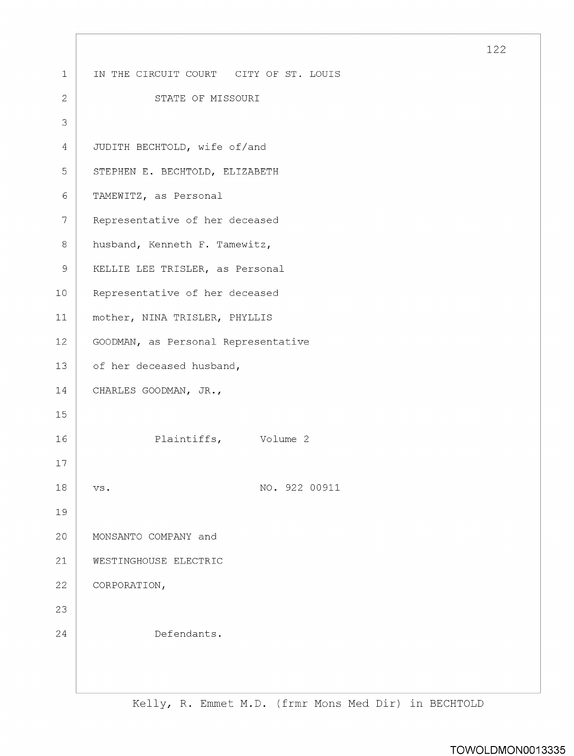 122

1 IN THE CIRCUIT COURT CITY OF ST. LOUIS

2 STATE OF MISSOURI

3

4 JUDITH BECHTOLD, wife of/and

5 STEPHEN E. BECHTOLD, ELIZABETH

6 TAMEWITZ, as Personal

7 Representative of her deceased

8 husband, Kenneth F. Tamewitz,

9 KELLIE LEE TRISLER, as Personal

10 Representative of her deceased

11 mother, NINA TRISLER, PHYLLIS

12 GOODMAN, as Personal Representative

13 of her deceased husband,

14 CHARLES GOODMAN, JR.,

15

16 Plaintiffs, Volume 2

17

18 vs. NO. 922 00911

19

20 MONSANTO COMPANY and

21 WESTINGHOUSE ELECTRIC

22 CORPORATION,

23

24 Defendants.

Kelly, R. Emmet M.D. (frmr Mons Med Dir) in BECHTOLD

TOWOLDMON0013335